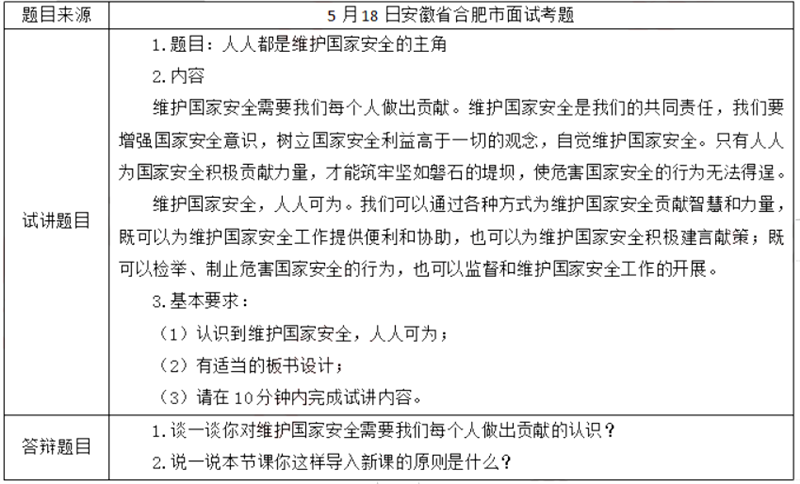 | 题目来源 | 5 月 18 日安徽省合肥市面试考题 |
|---|---|
| 试讲题目 | 1. 题目：人人都是维护国家安全的主角<br>2. 内容<br>维护国家安全需要我们每个人做出贡献。维护国家安全是我们的共同责任，我们要增强国家安全意识，树立国家安全利益高于一切的观念，自觉维护国家安全。只有人人为国家安全积极贡献力量，才能筑牢坚如磐石的堤坝，使危害国家安全的行为无法得逞。<br>维护国家安全，人人可为。我们可以通过各种方式为维护国家安全贡献智慧和力量，既可以为维护国家安全工作提供便利和协助，也可以为维护国家安全积极建言献策；既可以检举、制止危害国家安全的行为，也可以监督和维护国家安全工作的开展。<br>3. 基本要求：<br>（1）认识到维护国家安全，人人可为；<br>（2）有适当的板书设计；<br>（3）请在 10 分钟内完成试讲内容。 |
| 答辩题目 | 1. 谈一谈你对维护国家安全需要我们每个人做出贡献的认识？<br>2. 说一说本节课你这样导入新课的原则是什么？ |